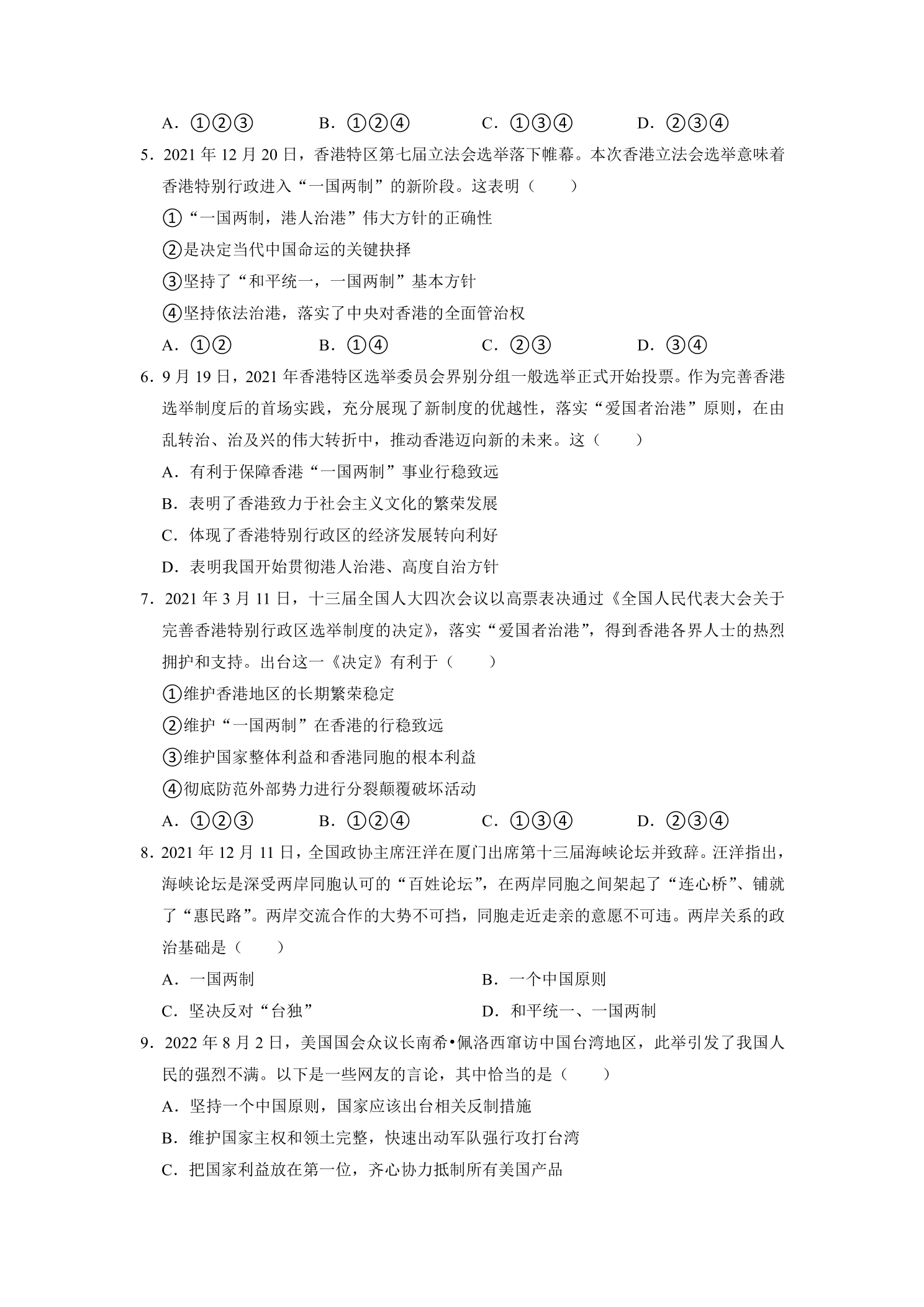 A.①②③ B.①②④ C.①③④ D.②③④

5.2021年12月20日，香港特区第七届立法会选举落下帷幕。本次香港立法会选举意味着香港特别行政进入“一国两制”的新阶段。这表明（ ）

①“一国两制，港人治港”伟大方针的正确性

②是决定当代中国命运的关键抉择

③坚持了“和平统一，一国两制”基本方针

④坚持依法治港，落实了中央对香港的全面管治权

A.①② B.①④ C.②③ D.③④

6.9月19日，2021年香港特区选举委员会界别分组一般选举正式开始投票。作为完善香港选举制度后的首场实践，充分展现了新制度的优越性，落实“爱国者治港”原则，在由乱转治、治及兴的伟大转折中，推动香港迈向新的未来。这（ ）

A.有利于保障香港“一国两制”事业行稳致远

B.表明了香港致力于社会主义文化的繁荣发展

C.体现了香港特别行政区的经济发展转向利好

D.表明我国开始贯彻港人治港、高度自治方针

7.2021年3月11日，十三届全国人大四次会议以高票表决通过《全国人民代表大会关于完善香港特别行政区选举制度的决定》，落实“爱国者治港”，得到香港各界人士的热烈拥护和支持。出台这一《决定》有利于（ ）

①维护香港地区的长期繁荣稳定

②维护“一国两制”在香港的行稳致远

③维护国家整体利益和香港同胞的根本利益

④彻底防范外部势力进行分裂颠覆破坏活动

A.①②③ B.①②④ C.①③④ D.②③④

8.2021年12月11日，全国政协主席汪洋在厦门出席第十三届海峡论坛并致辞。汪洋指出，海峡论坛是深受两岸同胞认可的“百姓论坛”，在两岸同胞之间架起了“连心桥”、铺就了“惠民路”。两岸交流合作的大势不可挡，同胞走近走亲的意愿不可违。两岸关系的政治基础是（ ）

A.一国两制 B.一个中国原则

C.坚决反对“台独” D.和平统一、一国两制

9.2022年8月2日，美国国会众议长南希•佩洛西窜访中国台湾地区，此举引发了我国人民的强烈不满。以下是一些网友的言论，其中恰当的是（ ）

A.坚持一个中国原则，国家应该出台相关反制措施

B.维护国家主权和领土完整，快速出动军队强行攻打台湾

C.把国家利益放在第一位，齐心协力抵制所有美国产品